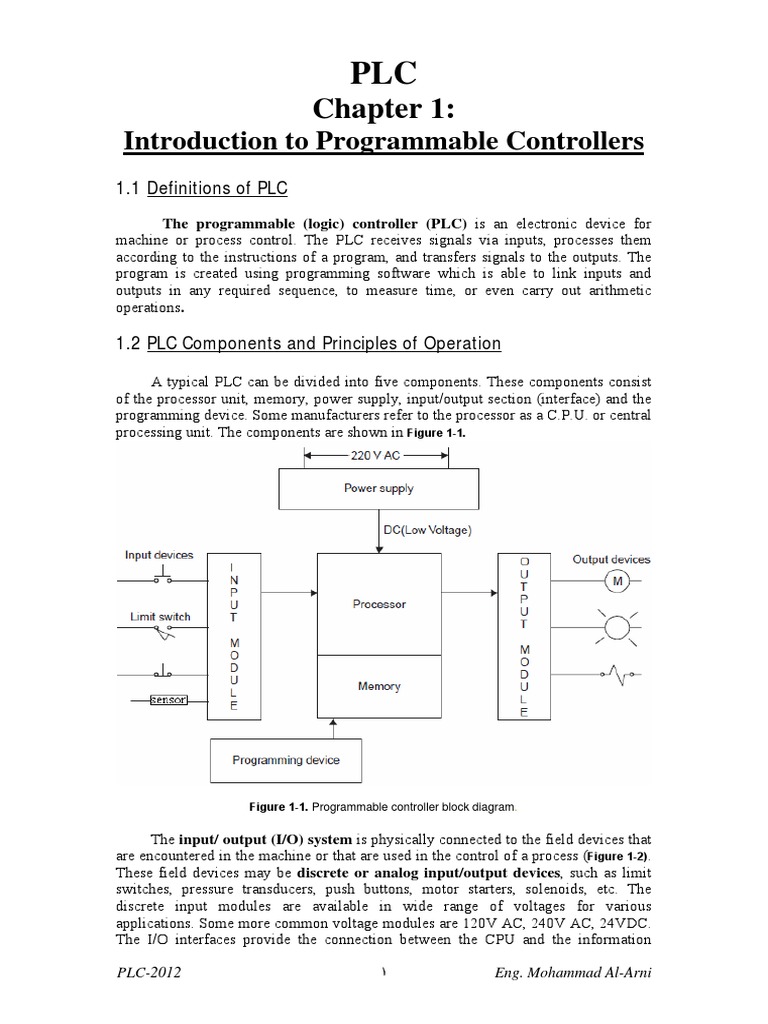 PLC
Chapter 1:
Introduction to Programmable Controllers

1.1 Definitions of PLC

The programmable (logic) controller (PLC) is an electronic device for machine or process control. The PLC receives signals via inputs, processes them according to the instructions of a program, and transfers signals to the outputs. The program is created using programming software which is able to link inputs and outputs in any required sequence, to measure time, or even carry out arithmetic operations.

1.2 PLC Components and Principles of Operation

A typical PLC can be divided into five components. These components consist of the processor unit, memory, power supply, input/output section (interface) and the programming device. Some manufacturers refer to the processor as a C.P.U. or central processing unit. The components are shown in Figure 1-1.

220 V AC
Power supply
DC(Low Voltage)
Input devices
Limit switch
sensor
INPUT MODULE
Processor
Memory
OUTPUT MODULE
Output devices
M
Programming device

Figure 1-1. Programmable controller block diagram.

The input/ output (I/O) system is physically connected to the field devices that are encountered in the machine or that are used in the control of a process (Figure 1-2). These field devices may be discrete or analog input/output devices, such as limit switches, pressure transducers, push buttons, motor starters, solenoids, etc. The discrete input modules are available in wide range of voltages for various applications. Some more common voltage modules are 120V AC, 240V AC, 24VDC. The I/O interfaces provide the connection between the CPU and the information

PLC-2012
١
Eng. Mohammad Al-Arni